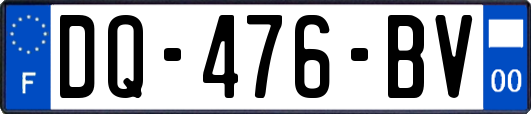 F
DQ-476-BV
00